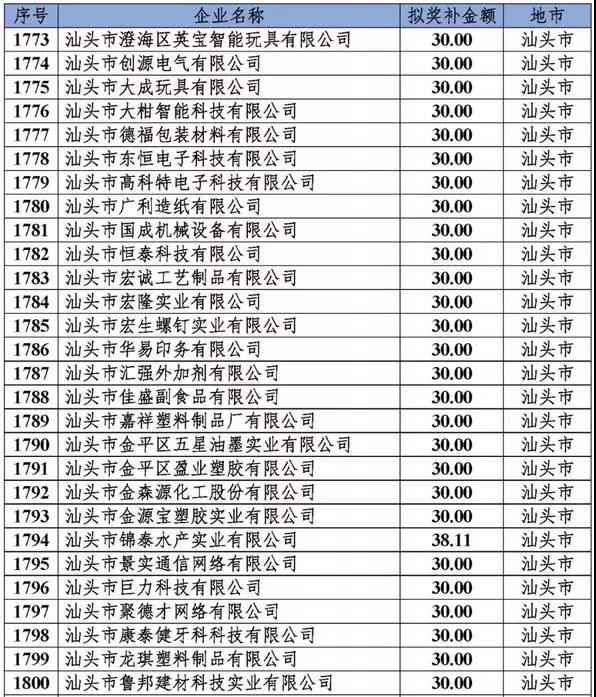 | 序号 | 企业名称 | 拟奖补金额 | 地市 |
|---|---|---|---|
| 1773 | 汕头市澄海区英宝智能玩具有限公司 | 30.00 | 汕头市 |
| 1774 | 汕头市创源电气有限公司 | 30.00 | 汕头市 |
| 1775 | 汕头市大成玩具有限公司 | 30.00 | 汕头市 |
| 1776 | 汕头市大柑智能科技有限公司 | 30.00 | 汕头市 |
| 1777 | 汕头市德福包装材料有限公司 | 30.00 | 汕头市 |
| 1778 | 汕头市东恒电子科技有限公司 | 30.00 | 汕头市 |
| 1779 | 汕头市高科特电子科技有限公司 | 30.00 | 汕头市 |
| 1780 | 汕头市广利造纸有限公司 | 30.00 | 汕头市 |
| 1781 | 汕头市国成机械设备有限公司 | 30.00 | 汕头市 |
| 1782 | 汕头市恒泰科技有限公司 | 30.00 | 汕头市 |
| 1783 | 汕头市宏诚工艺制品有限公司 | 30.00 | 汕头市 |
| 1784 | 汕头市宏隆实业有限公司 | 30.00 | 汕头市 |
| 1785 | 汕头市宏生螺钉实业有限公司 | 30.00 | 汕头市 |
| 1786 | 汕头市华易印务有限公司 | 30.00 | 汕头市 |
| 1787 | 汕头市汇强外加剂有限公司 | 30.00 | 汕头市 |
| 1788 | 汕头市佳盛副食品有限公司 | 30.00 | 汕头市 |
| 1789 | 汕头市嘉祥塑料制品厂有限公司 | 30.00 | 汕头市 |
| 1790 | 汕头市金平区五星油墨实业有限公司 | 30.00 | 汕头市 |
| 1791 | 汕头市金平区盈业塑胶有限公司 | 30.00 | 汕头市 |
| 1792 | 汕头市金森源化工股份有限公司 | 30.00 | 汕头市 |
| 1793 | 汕头市金源宝塑胶实业有限公司 | 30.00 | 汕头市 |
| 1794 | 汕头市锦泰水产实业有限公司 | 38.11 | 汕头市 |
| 1795 | 汕头市景实通信网络有限公司 | 30.00 | 汕头市 |
| 1796 | 汕头市巨力科技有限公司 | 30.00 | 汕头市 |
| 1797 | 汕头市聚德才网络有限公司 | 30.00 | 汕头市 |
| 1798 | 汕头市康泰健牙科科技有限公司 | 30.00 | 汕头市 |
| 1799 | 汕头市龙琪塑料制品有限公司 | 30.00 | 汕头市 |
| 1800 | 汕头市鲁邦建材科技实业有限公司 | 30.00 | 汕头市 |